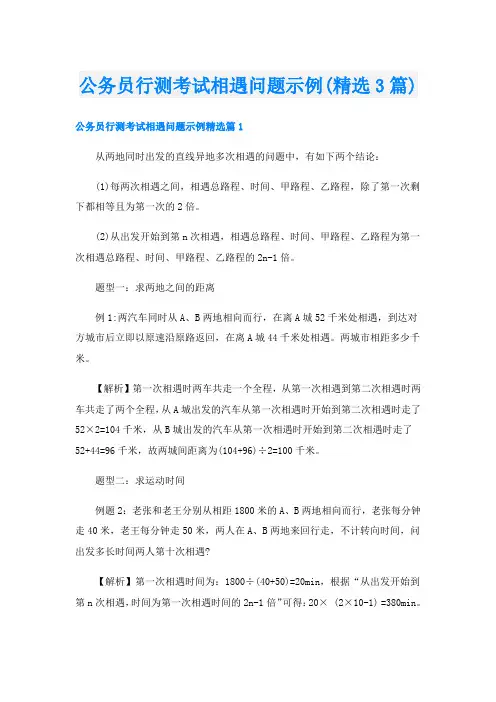 公务员行测考试相遇问题示例(精选3篇)

公务员行测考试相遇问题示例精选篇1

从两地同时出发的直线异地多次相遇的问题中，有如下两个结论：

(1)每两次相遇之间，相遇总路程、时间、甲路程、乙路程，除了第一次剩下都相等且为第一次的2倍。

(2)从出发开始到第n次相遇，相遇总路程、时间、甲路程、乙路程为第一次相遇总路程、时间、甲路程、乙路程的2n-1倍。

题型一：求两地之间的距离

例1:两汽车同时从A、B两地相向而行，在离A城52千米处相遇，到达对方城市后立即以原速沿原路返回，在离A城44千米处相遇。两城市相距多少千米。

【解析】第一次相遇时两车共走一个全程，从第一次相遇到第二次相遇时两车共走了两个全程，从A城出发的汽车从第一次相遇时开始到第二次相遇时走了52×2=104千米，从B城出发的汽车从第一次相遇时开始到第二次相遇时走了52+44=96千米，故两城间距离为(104+96)÷2=100千米。

题型二：求运动时间

例题2：老张和老王分别从相距1800米的A、B两地相向而行，老张每分钟走40米，老王每分钟走50米，两人在A、B两地来回行走，不计转向时间，问出发多长时间两人第十次相遇?

【解析】第一次相遇时间为：1800÷(40+50)=20min，根据“从出发开始到第n次相遇，时间为第一次相遇时间的2n-1倍”可得：20× (2×10-1) =380min。